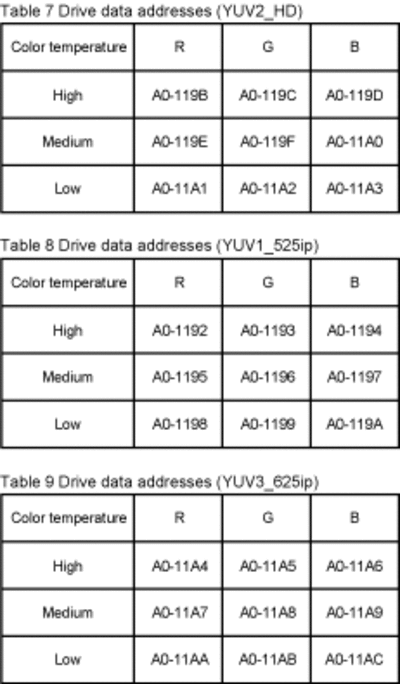 Table 7 Drive data addresses (YUV2_HD)

| Color temperature | R | G | B |
|---|---|---|---|
| High | A0-119B | A0-119C | A0-119D |
| Medium | A0-119E | A0-119F | A0-11A0 |
| Low | A0-11A1 | A0-11A2 | A0-11A3 |

Table 8 Drive data addresses (YUV1_525ip)

| Color temperature | R | G | B |
|---|---|---|---|
| High | A0-1192 | A0-1193 | A0-1194 |
| Medium | A0-1195 | A0-1196 | A0-1197 |
| Low | A0-1198 | A0-1199 | A0-119A |

Table 9 Drive data addresses (YUV3_625ip)

| Color temperature | R | G | B |
|---|---|---|---|
| High | A0-11A4 | A0-11A5 | A0-11A6 |
| Medium | A0-11A7 | A0-11A8 | A0-11A9 |
| Low | A0-11AA | A0-11AB | A0-11AC |